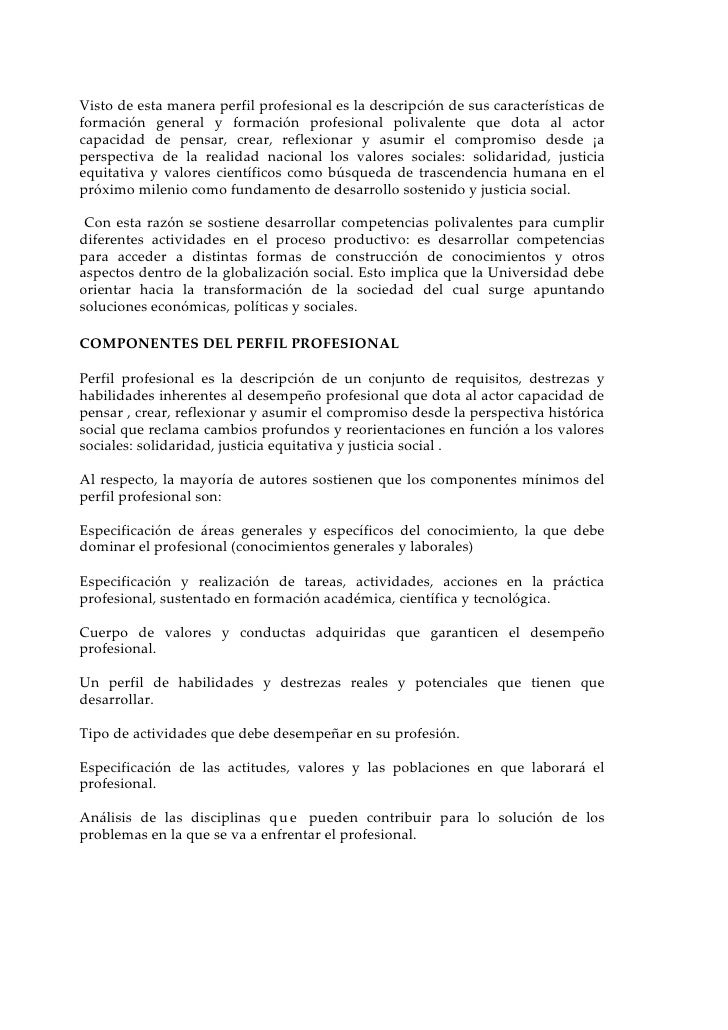 Visto de esta manera perfil profesional es la descripción de sus características de formación general y formación profesional polivalente que dota al actor capacidad de pensar, crear, reflexionar y asumir el compromiso desde ¡a perspectiva de la realidad nacional los valores sociales: solidaridad, justicia equitativa y valores científicos como búsqueda de trascendencia humana en el próximo milenio como fundamento de desarrollo sostenido y justicia social.

Con esta razón se sostiene desarrollar competencias polivalentes para cumplir diferentes actividades en el proceso productivo: es desarrollar competencias para acceder a distintas formas de construcción de conocimientos y otros aspectos dentro de la globalización social. Esto implica que la Universidad debe orientar hacia la transformación de la sociedad del cual surge apuntando soluciones económicas, políticas y sociales.

COMPONENTES DEL PERFIL PROFESIONAL

Perfil profesional es la descripción de un conjunto de requisitos, destrezas y habilidades inherentes al desempeño profesional que dota al actor capacidad de pensar , crear, reflexionar y asumir el compromiso desde la perspectiva histórica social que reclama cambios profundos y reorientaciones en función a los valores sociales: solidaridad, justicia equitativa y justicia social .

Al respecto, la mayoría de autores sostienen que los componentes mínimos del perfil profesional son:

Especificación de áreas generales y específicos del conocimiento, la que debe dominar el profesional (conocimientos generales y laborales)

Especificación y realización de tareas, actividades, acciones en la práctica profesional, sustentado en formación académica, científica y tecnológica.

Cuerpo de valores y conductas adquiridas que garanticen el desempeño profesional.

Un perfil de habilidades y destrezas reales y potenciales que tienen que desarrollar.

Tipo de actividades que debe desempeñar en su profesión.

Especificación de las actitudes, valores y las poblaciones en que laborará el profesional.

Análisis de las disciplinas que pueden contribuir para lo solución de los problemas en la que se va a enfrentar el profesional.